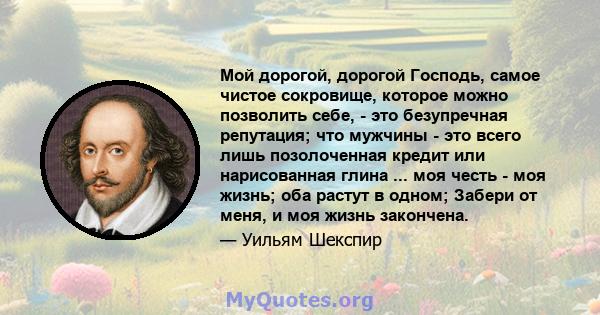 Мой дорогой, дорогой Господь, самое чистое сокровище, которое можно позволить себе, - это безупречная репутация; что мужчины - это всего лишь позолоченная кредит или нарисованная глина ... моя честь - моя жизнь; оба растут в одном; Забери от меня, и моя жизнь закончена.

— Уильям Шекспир

MyQuotes.org